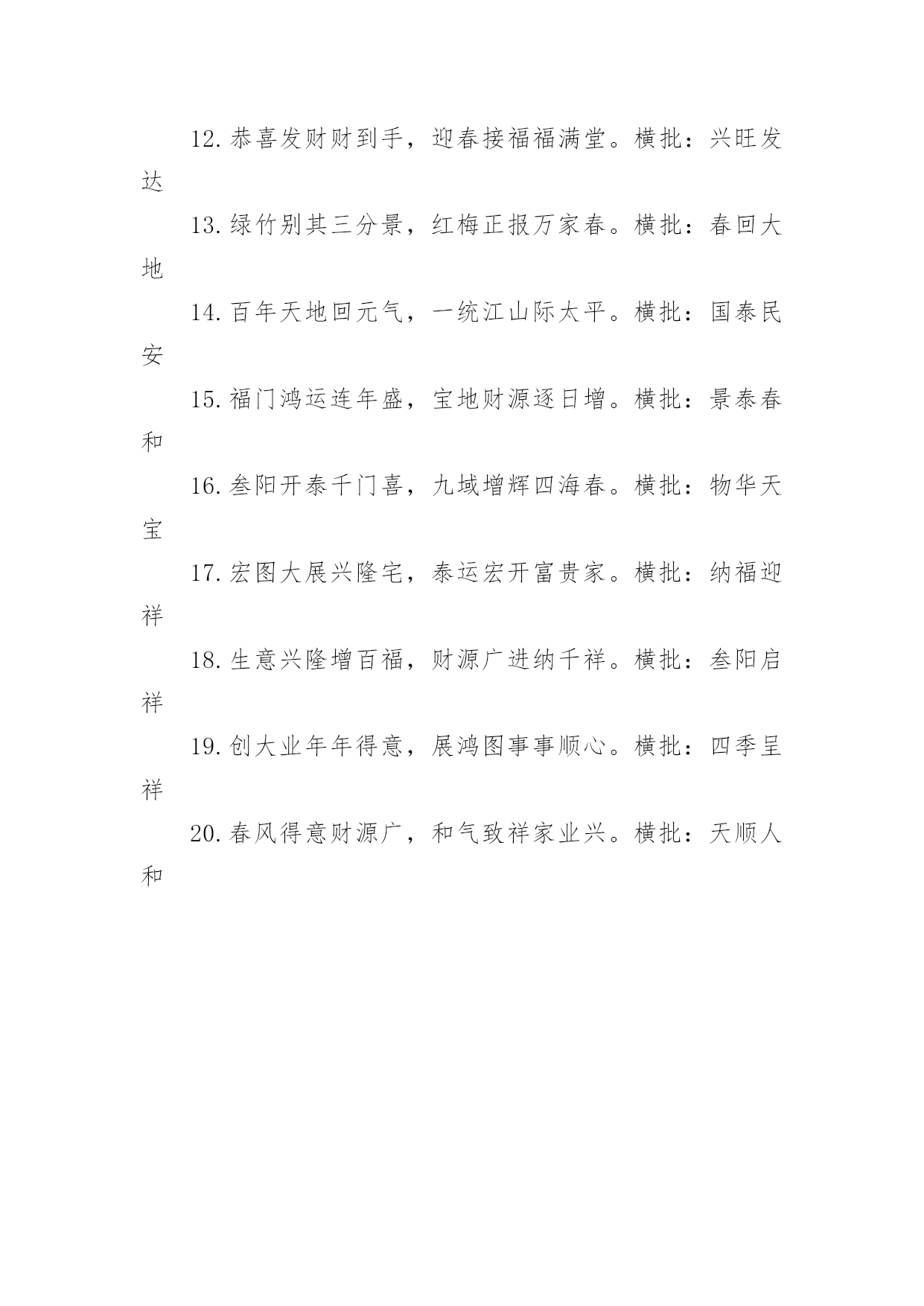 12.恭喜发财财到手，迎春接福福满堂。横批：兴旺发达

13.绿竹别其三分景，红梅正报万家春。横批：春回大地

14.百年天地回元气，一统江山际太平。横批：国泰民安

15.福门鸿运连年盛，宝地财源逐日增。横批：景泰春和

16.叁阳开泰千门喜，九域增辉四海春。横批：物华天宝

17.宏图大展兴隆宅，泰运宏开富贵家。横批：纳福迎祥

18.生意兴隆增百福，财源广进纳千祥。横批：叁阳启祥

19.创大业年年得意，展鸿图事事顺心。横批：四季呈祥

20.春风得意财源广，和气致祥家业兴。横批：天顺人和